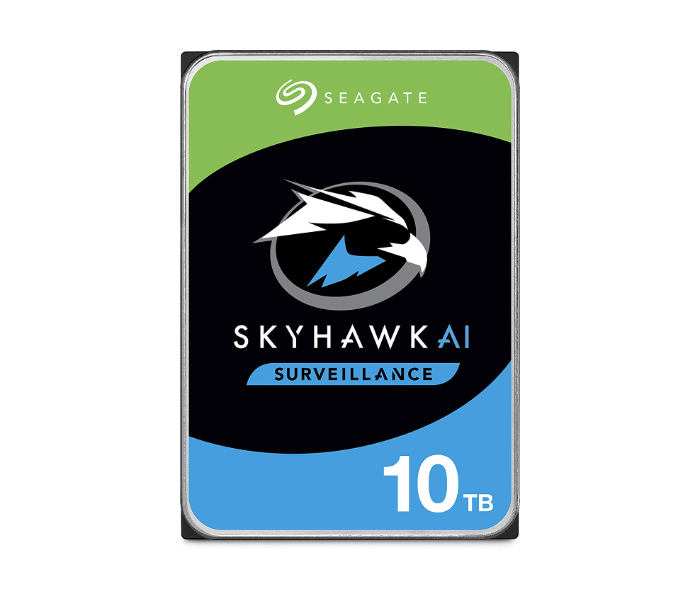 SEAGATE

SKYHAWK AI

SURVEILLANCE

10 TB